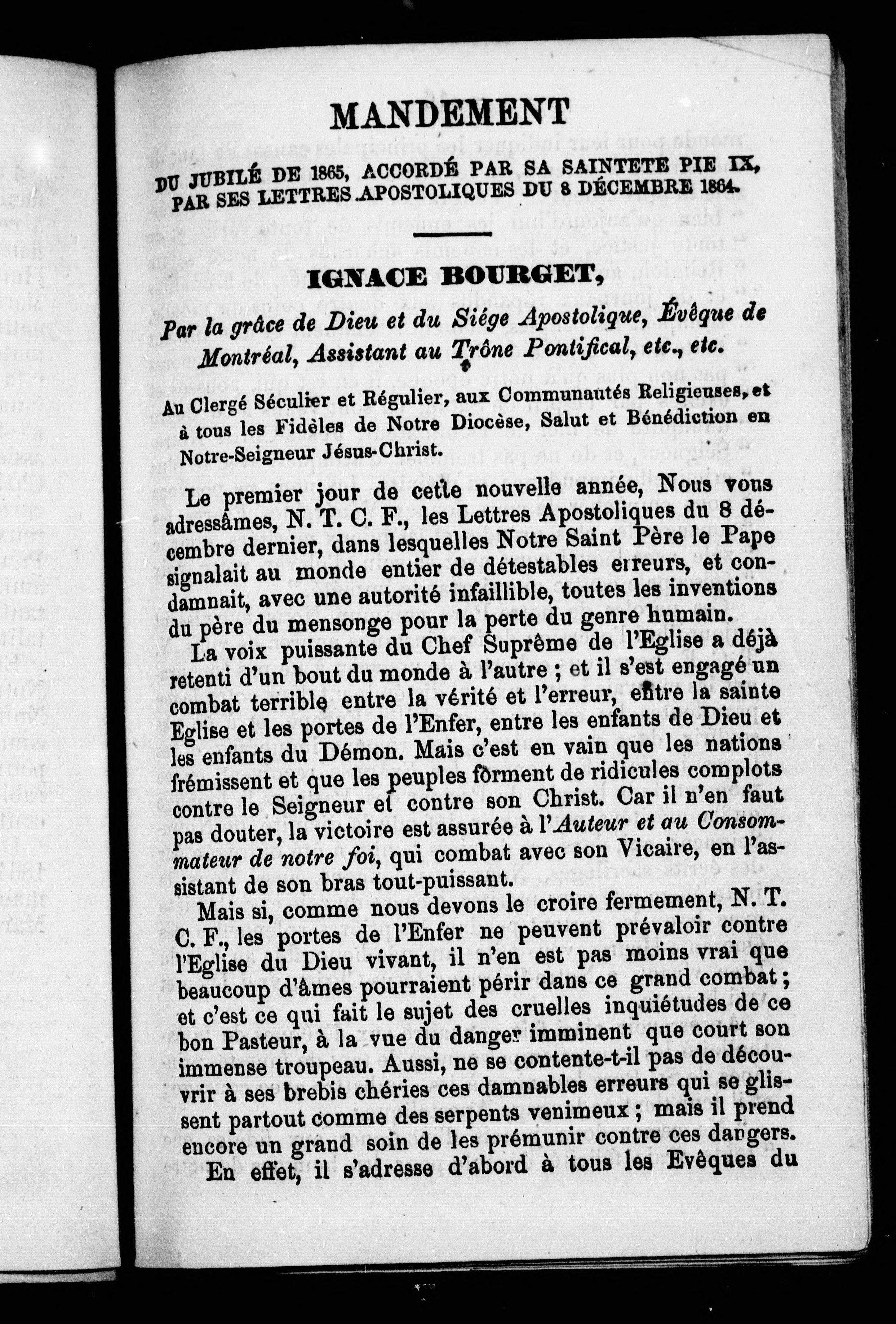 MANDEMENT

DU JUBILÉ DE 1865, ACCORDÉ PAR SA SAINTETE PIE IX, PAR SES LETTRES APOSTOLIQUES DU 8 DÉCEMBRE 1864.

IGNACE BOURGET,

Par la grâce de Dieu et du Siége Apostolique, Évêque de Montréal, Assistant au Trône Pontifical, etc., etc.

Au Clergé Séculier et Régulier, aux Communautés Religieuses, et à tous les Fidèles de Notre Diocèse, Salut et Bénédiction en Notre-Seigneur Jésus-Christ.

Le premier jour de cette nouvelle année, Nous vous adressâmes, N. T. C. F., les Lettres Apostoliques du 8 décembre dernier, dans lesquelles Notre Saint Père le Pape signalait au monde entier de détestables erreurs, et condamnait, avec une autorité infaillible, toutes les inventions du père du mensonge pour la perte du genre humain.

La voix puissante du Chef Suprême de l'Eglise a déjà retenti d'un bout du monde à l'autre ; et il s'est engagé un combat terrible entre la vérité et l'erreur, entre la sainte Eglise et les portes de l'Enfer, entre les enfants de Dieu et les enfants du Démon. Mais c'est en vain que les nations frémissent et que les peuples forment de ridicules complots contre le Seigneur et contre son Christ. Car il n'en faut pas douter, la victoire est assurée à l'Auteur et au Consommateur de notre foi, qui combat avec son Vicaire, en l'assistant de son bras tout-puissant.

Mais si, comme nous devons le croire fermement, N. T. C. F., les portes de l'Enfer ne peuvent prévaloir contre l'Eglise du Dieu vivant, il n'en est pas moins vrai que beaucoup d'âmes pourraient périr dans ce grand combat ; et c'est ce qui fait le sujet des cruelles inquiétudes de ce bon Pasteur, à la vue du danger imminent que court son immense troupeau. Aussi, ne se contente-t-il pas de découvrir à ses brebis chéries ces damnables erreurs qui se glissent partout comme des serpents venimeux ; mais il prend encore un grand soin de les prémunir contre ces dangers.

En effet, il s'adresse d'abord à tous les Evêques du